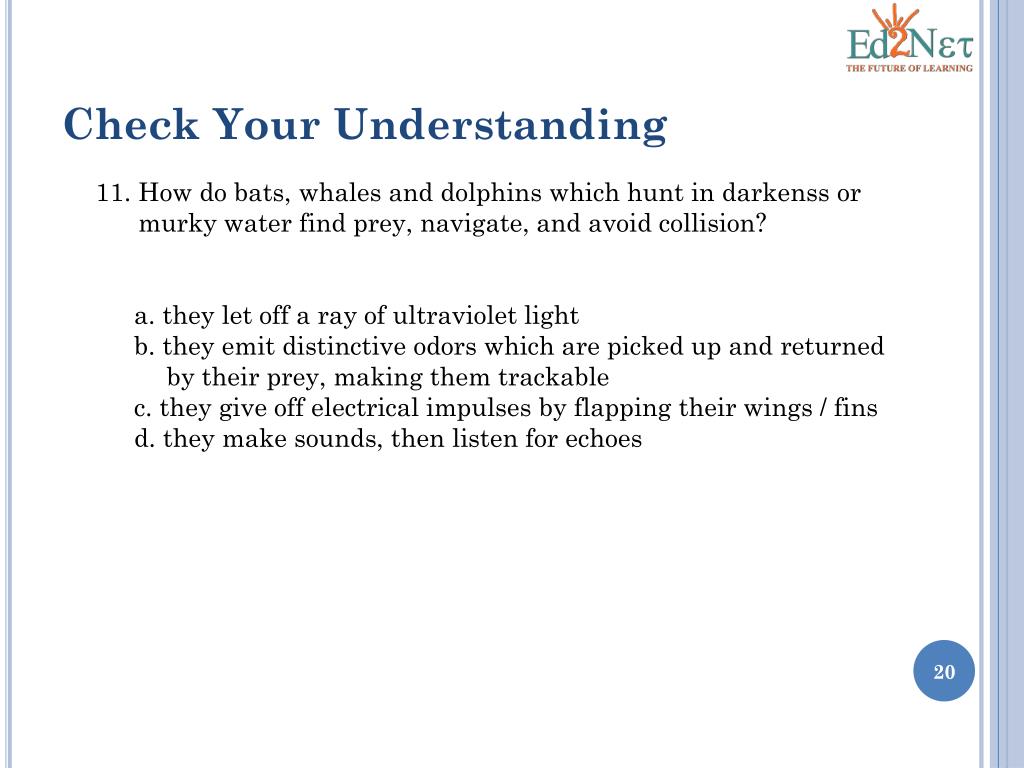 Ed2Nετ
THE FUTURE OF LEARNING

Check Your Understanding

11. How do bats, whales and dolphins which hunt in darkenss or murky water find prey, navigate, and avoid collision?

a. they let off a ray of ultraviolet light
b. they emit distinctive odors which are picked up and returned by their prey, making them trackable
c. they give off electrical impulses by flapping their wings / fins
d. they make sounds, then listen for echoes

20